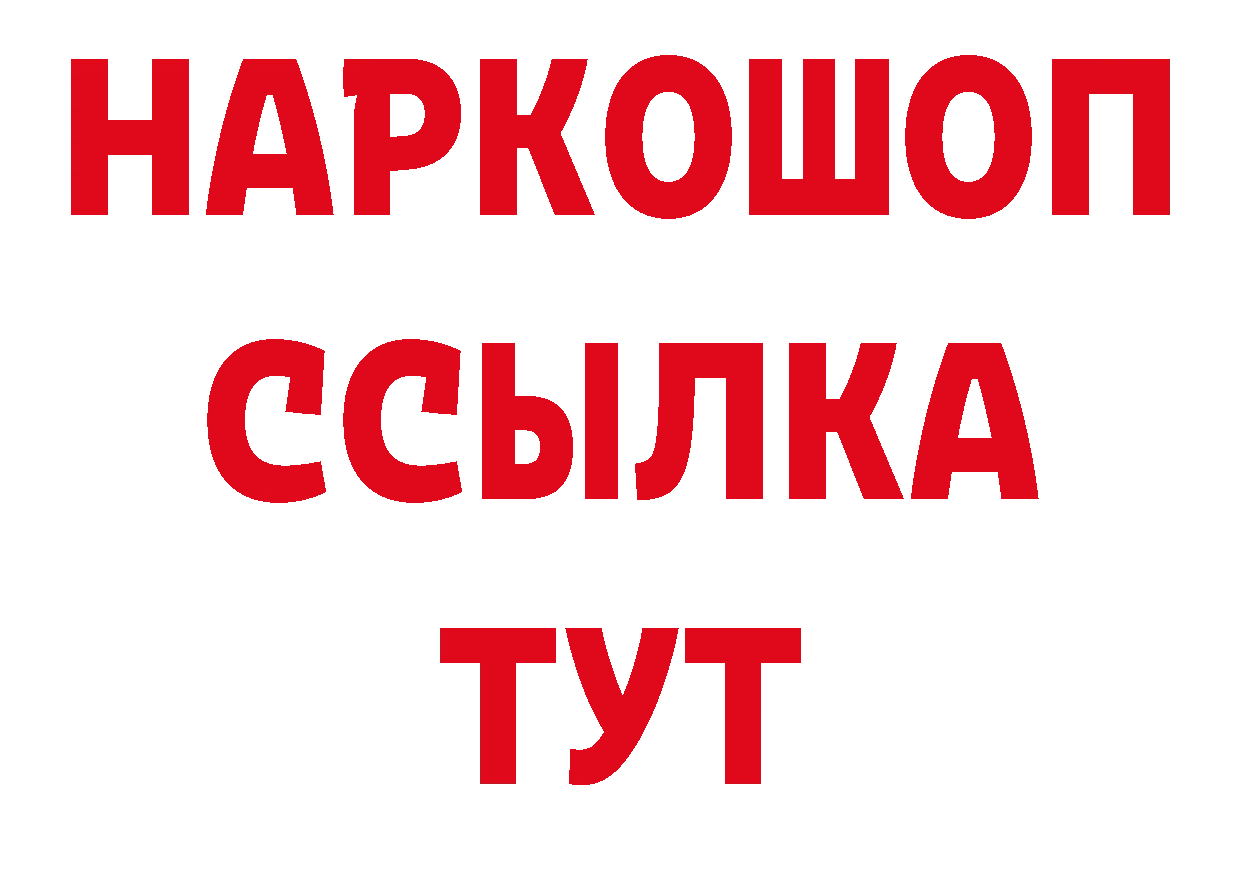 НАРКОШОП
ССЫЛКА
ТУТ